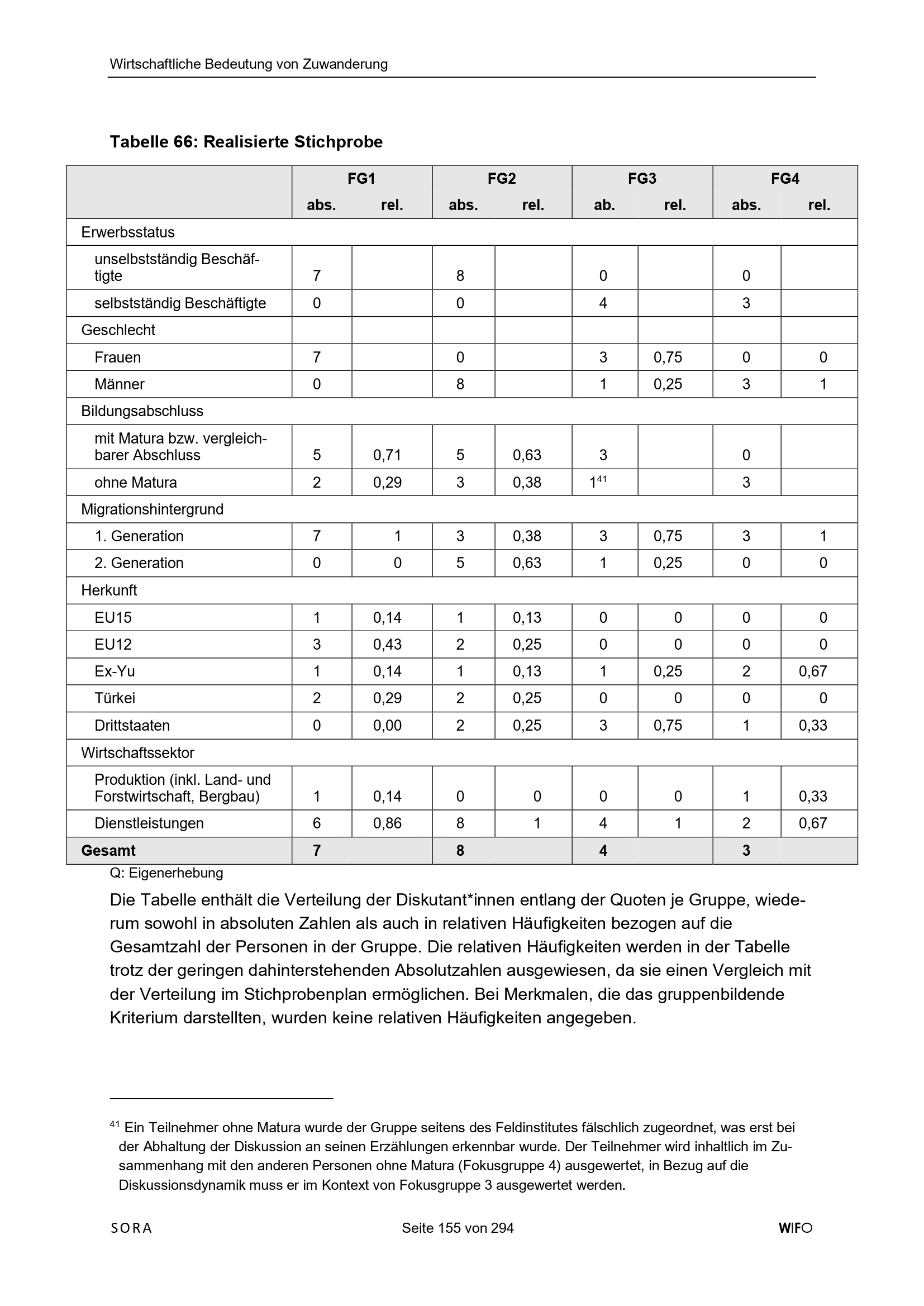 Wirtschaftliche Bedeutung von Zuwanderung

**Tabelle 66: Realisierte Stichprobe**

| | FG1 abs. | FG1 rel. | FG2 abs. | FG2 rel. | FG3 ab. | FG3 rel. | FG4 abs. | FG4 rel. |
|---|---|---|---|---|---|---|---|---|
| Erwerbsstatus | | | | | | | | |
| unselbstständig Beschäftigte | 7 | | 8 | | 0 | | 0 | |
| selbstständig Beschäftigte | 0 | | 0 | | 4 | | 3 | |
| Geschlecht | | | | | | | | |
| Frauen | 7 | | 0 | | 3 | 0,75 | 0 | 0 |
| Männer | 0 | | 8 | | 1 | 0,25 | 3 | 1 |
| Bildungsabschluss | | | | | | | | |
| mit Matura bzw. vergleichbarer Abschluss | 5 | 0,71 | 5 | 0,63 | 3 | | 0 | |
| ohne Matura | 2 | 0,29 | 3 | 0,38 | $1^{41}$ | | 3 | |
| Migrationshintergrund | | | | | | | | |
| 1. Generation | 7 | 1 | 3 | 0,38 | 3 | 0,75 | 3 | 1 |
| 2. Generation | 0 | 0 | 5 | 0,63 | 1 | 0,25 | 0 | 0 |
| Herkunft | | | | | | | | |
| EU15 | 1 | 0,14 | 1 | 0,13 | 0 | 0 | 0 | 0 |
| EU12 | 3 | 0,43 | 2 | 0,25 | 0 | 0 | 0 | 0 |
| Ex-Yu | 1 | 0,14 | 1 | 0,13 | 1 | 0,25 | 2 | 0,67 |
| Türkei | 2 | 0,29 | 2 | 0,25 | 0 | 0 | 0 | 0 |
| Drittstaaten | 0 | 0,00 | 2 | 0,25 | 3 | 0,75 | 1 | 0,33 |
| Wirtschaftssektor | | | | | | | | |
| Produktion (inkl. Land- und Forstwirtschaft, Bergbau) | 1 | 0,14 | 0 | 0 | 0 | 0 | 1 | 0,33 |
| Dienstleistungen | 6 | 0,86 | 8 | 1 | 4 | 1 | 2 | 0,67 |
| **Gesamt** | **7** | | **8** | | **4** | | **3** | |

Q: Eigenerhebung

Die Tabelle enthält die Verteilung der Diskutant*innen entlang der Quoten je Gruppe, wiederum sowohl in absoluten Zahlen als auch in relativen Häufigkeiten bezogen auf die Gesamtzahl der Personen in der Gruppe. Die relativen Häufigkeiten werden in der Tabelle trotz der geringen dahinterstehenden Absolutzahlen ausgewiesen, da sie einen Vergleich mit der Verteilung im Stichprobenplan ermöglichen. Bei Merkmalen, die das gruppenbildende Kriterium darstellten, wurden keine relativen Häufigkeiten angegeben.

$^{41}$ Ein Teilnehmer ohne Matura wurde der Gruppe seitens des Feldinstitutes fälschlich zugeordnet, was erst bei der Abhaltung der Diskussion an seinen Erzählungen erkennbar wurde. Der Teilnehmer wird inhaltlich im Zusammenhang mit den anderen Personen ohne Matura (Fokusgruppe 4) ausgewertet, in Bezug auf die Diskussionsdynamik muss er im Kontext von Fokusgruppe 3 ausgewertet werden.

SORA Seite 155 von 294 WIFO